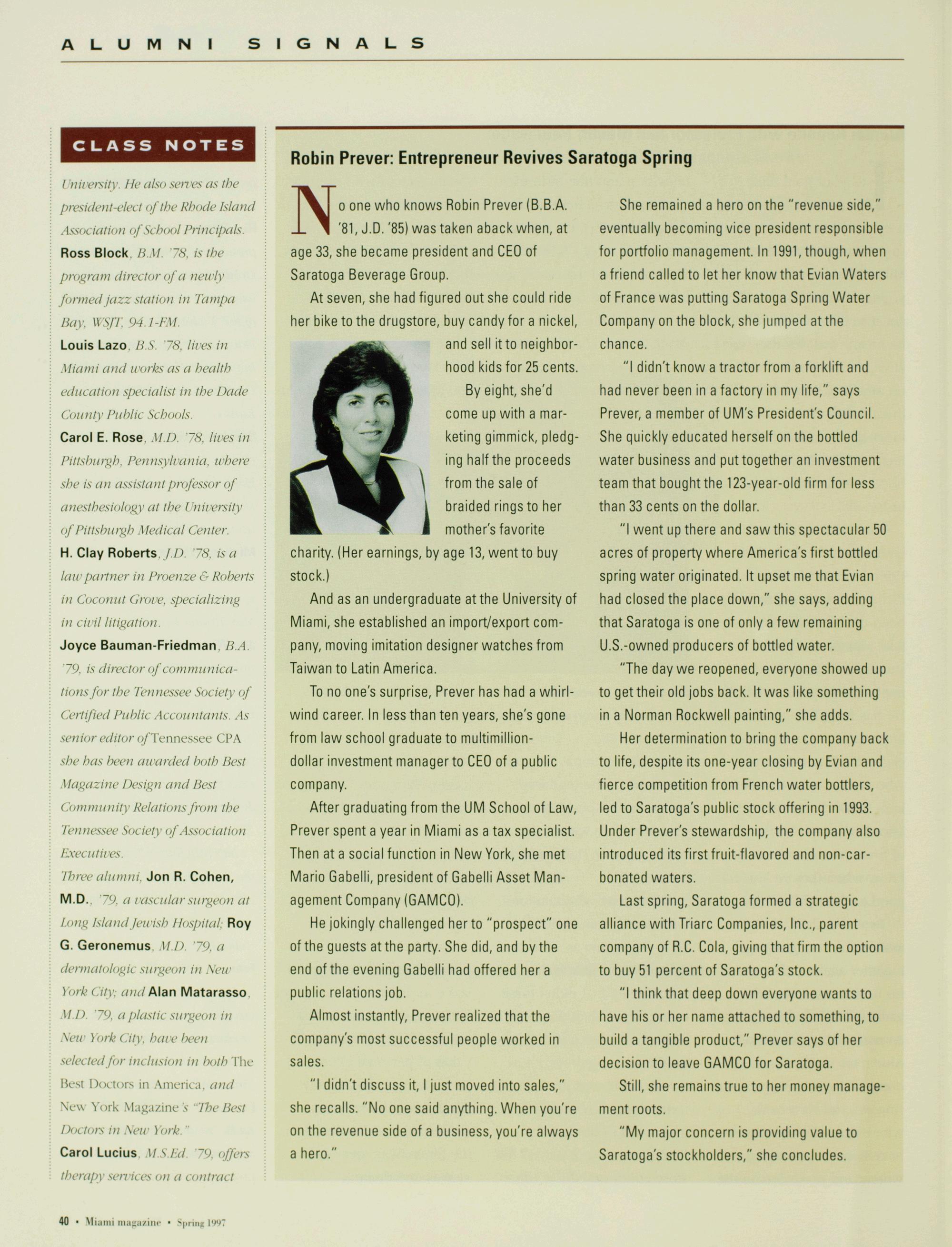 ALUMNI SIGNALS

CLASS NOTES

University. He also serves as the president-elect of the Rhode Island Association of School Principals.

Ross Block, B.M. '78, is the program director of a newly formed jazz station in Tampa Bay, WSJT, 94.1-FM.

Louis Lazo, B.S. '78, lives in Miami and works as a health education specialist in the Dade County Public Schools.

Carol E. Rose, M.D. '78, lives in Pittsburgh, Pennsylvania, where she is an assistant professor of anesthesiology at the University of Pittsburgh Medical Center.

H. Clay Roberts, J.D. '78, is a law partner in Proenze & Roberts in Coconut Grove, specializing in civil litigation.

Joyce Bauman-Friedman, B.A. '79, is director of communications for the Tennessee Society of Certified Public Accountants. As senior editor of Tennessee CPA she has been awarded both Best Magazine Design and Best Community Relations from the Tennessee Society of Association Executives.

Three alumni, Jon R. Cohen, M.D., '79, a vascular surgeon at Long Island Jewish Hospital; Roy G. Geronemus, M.D. '79, a dermatologic surgeon in New York City; and Alan Matarasso, M.D. '79, a plastic surgeon in New York City, have been selected for inclusion in both The Best Doctors in America, and New York Magazine's "The Best Doctors in New York."

Carol Lucius, M.S.Ed. '79, offers therapy services on a contract

Robin Prever: Entrepreneur Revives Saratoga Spring

No one who knows Robin Prever (B.B.A. '81, J.D. '85) was taken aback when, at age 33, she became president and CEO of Saratoga Beverage Group.

At seven, she had figured out she could ride her bike to the drugstore, buy candy for a nickel, and sell it to neighborhood kids for 25 cents.

By eight, she'd come up with a marketing gimmick, pledging half the proceeds from the sale of braided rings to her mother's favorite charity. (Her earnings, by age 13, went to buy stock.)

And as an undergraduate at the University of Miami, she established an import/export company, moving imitation designer watches from Taiwan to Latin America.

To no one's surprise, Prever has had a whirlwind career. In less than ten years, she's gone from law school graduate to multimillion-dollar investment manager to CEO of a public company.

After graduating from the UM School of Law, Prever spent a year in Miami as a tax specialist. Then at a social function in New York, she met Mario Gabelli, president of Gabelli Asset Management Company (GAMCO).

He jokingly challenged her to "prospect" one of the guests at the party. She did, and by the end of the evening Gabelli had offered her a public relations job.

Almost instantly, Prever realized that the company's most successful people worked in sales.

"I didn't discuss it, I just moved into sales," she recalls. "No one said anything. When you're on the revenue side of a business, you're always a hero."

She remained a hero on the "revenue side," eventually becoming vice president responsible for portfolio management. In 1991, though, when a friend called to let her know that Evian Waters of France was putting Saratoga Spring Water Company on the block, she jumped at the chance.

"I didn't know a tractor from a forklift and had never been in a factory in my life," says Prever, a member of UM's President's Council. She quickly educated herself on the bottled water business and put together an investment team that bought the 123-year-old firm for less than 33 cents on the dollar.

"I went up there and saw this spectacular 50 acres of property where America's first bottled spring water originated. It upset me that Evian had closed the place down," she says, adding that Saratoga is one of only a few remaining U.S.-owned producers of bottled water.

"The day we reopened, everyone showed up to get their old jobs back. It was like something in a Norman Rockwell painting," she adds.

Her determination to bring the company back to life, despite its one-year closing by Evian and fierce competition from French water bottlers, led to Saratoga's public stock offering in 1993. Under Prever's stewardship, the company also introduced its first fruit-flavored and non-carbonated waters.

Last spring, Saratoga formed a strategic alliance with Triarc Companies, Inc., parent company of R.C. Cola, giving that firm the option to buy 51 percent of Saratoga's stock.

"I think that deep down everyone wants to have his or her name attached to something, to build a tangible product," Prever says of her decision to leave GAMCO for Saratoga.

Still, she remains true to her money management roots.

"My major concern is providing value to Saratoga's stockholders," she concludes.

40 • Miami magazine • Spring 1997